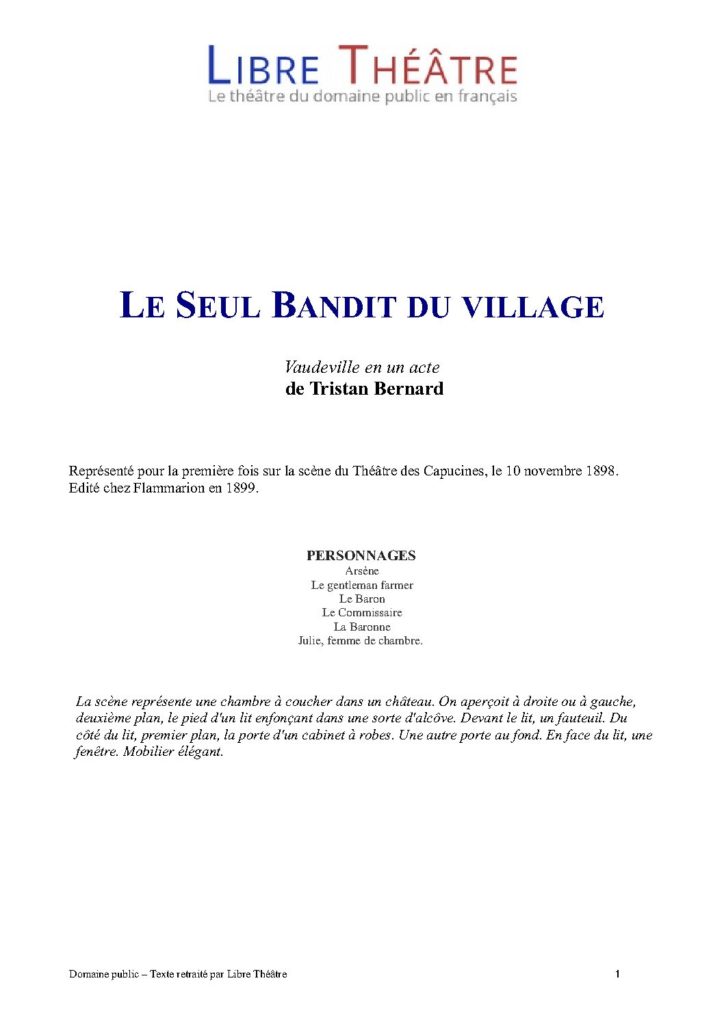 LIBRE THÉÂTRE
Le théâtre du domaine public en français

LE SEUL BANDIT DU VILLAGE

Vaudeville en un acte
de Tristan Bernard

Représenté pour la première fois sur la scène du Théâtre des Capucines, le 10 novembre 1898. Edité chez Flammarion en 1899.

PERSONNAGES
Arsène
Le gentleman farmer
Le Baron
Le Commissaire
La Baronne
Julie, femme de chambre.

La scène représente une chambre à coucher dans un château. On aperçoit à droite ou à gauche, deuxième plan, le pied d'un lit enfonçant dans une sorte d'alcôve. Devant le lit, un fauteuil. Du côté du lit, premier plan, la porte d'un cabinet à robes. Une autre porte au fond. En face du lit, une fenêtre. Mobilier élégant.

Domaine public – Texte retraité par Libre Théâtre
1